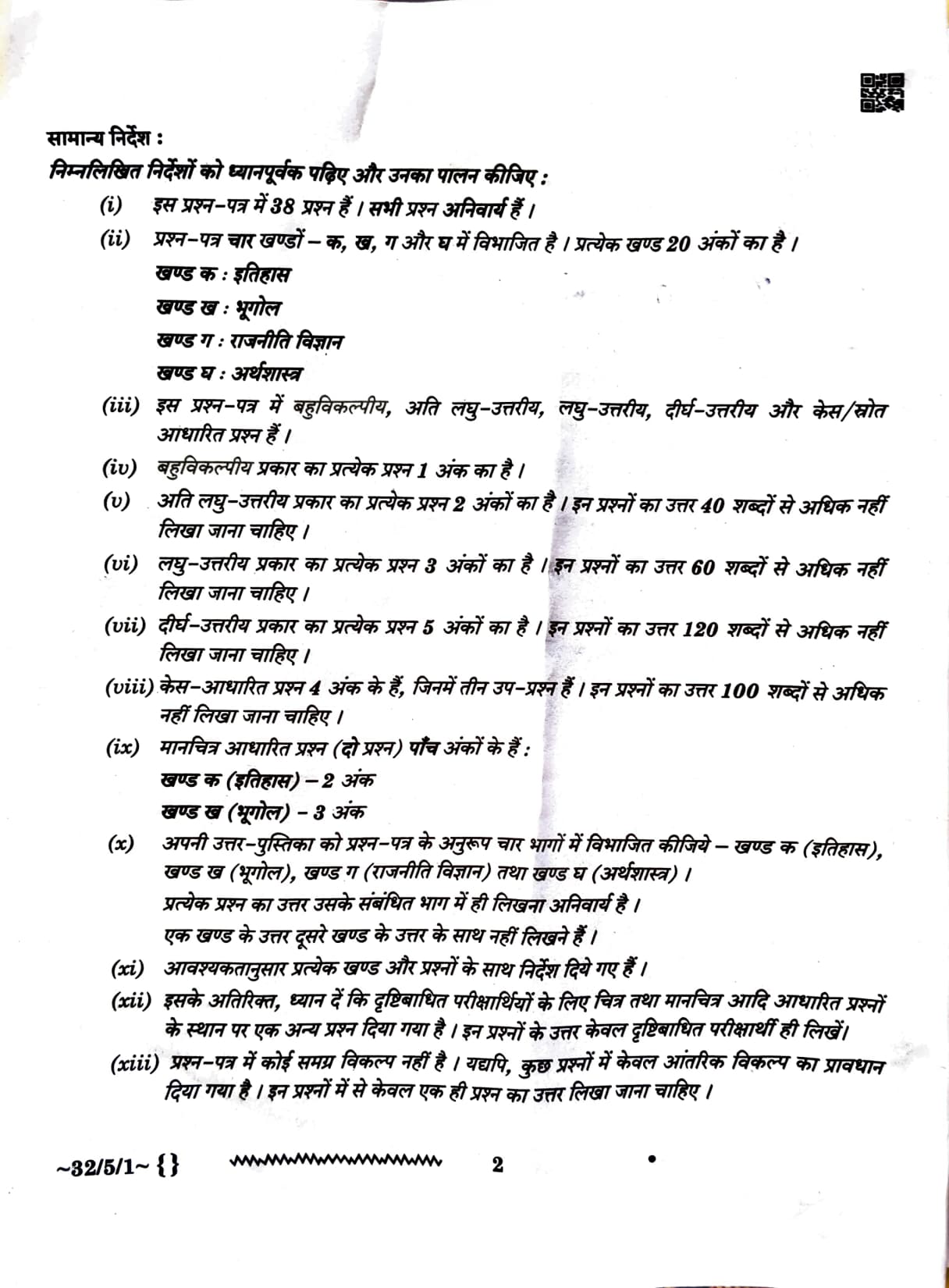 सामान्य निर्देश :

निम्नलिखित निर्देशों को ध्यानपूर्वक पढ़िए और उनका पालन कीजिए :

(i) इस प्रश्न-पत्र में 38 प्रश्न हैं । सभी प्रश्न अनिवार्य हैं ।

(ii) प्रश्न-पत्र चार खण्डों – क, ख, ग और घ में विभाजित है । प्रत्येक खण्ड 20 अंकों का है ।
खण्ड क : इतिहास
खण्ड ख : भूगोल
खण्ड ग : राजनीति विज्ञान
खण्ड घ : अर्थशास्त्र

(iii) इस प्रश्न-पत्र में बहुविकल्पीय, अति लघु-उत्तरीय, लघु-उत्तरीय, दीर्घ-उत्तरीय और केस/स्रोत आधारित प्रश्न हैं ।

(iv) बहुविकल्पीय प्रकार का प्रत्येक प्रश्न 1 अंक का है ।

(v) अति लघु-उत्तरीय प्रकार का प्रत्येक प्रश्न 2 अंकों का है । इन प्रश्नों का उत्तर 40 शब्दों से अधिक नहीं लिखा जाना चाहिए ।

(vi) लघु-उत्तरीय प्रकार का प्रत्येक प्रश्न 3 अंकों का है । इन प्रश्नों का उत्तर 60 शब्दों से अधिक नहीं लिखा जाना चाहिए ।

(vii) दीर्घ-उत्तरीय प्रकार का प्रत्येक प्रश्न 5 अंकों का है । इन प्रश्नों का उत्तर 120 शब्दों से अधिक नहीं लिखा जाना चाहिए ।

(viii) केस-आधारित प्रश्न 4 अंक के हैं, जिनमें तीन उप-प्रश्न हैं । इन प्रश्नों का उत्तर 100 शब्दों से अधिक नहीं लिखा जाना चाहिए ।

(ix) मानचित्र आधारित प्रश्न (दो प्रश्न) पाँच अंकों के हैं :
खण्ड क (इतिहास) – 2 अंक
खण्ड ख (भूगोल) – 3 अंक

(x) अपनी उत्तर-पुस्तिका को प्रश्न-पत्र के अनुरूप चार भागों में विभाजित कीजिये – खण्ड क (इतिहास), खण्ड ख (भूगोल), खण्ड ग (राजनीति विज्ञान) तथा खण्ड घ (अर्थशास्त्र) ।
प्रत्येक प्रश्न का उत्तर उसके संबंधित भाग में ही लिखना अनिवार्य है ।
एक खण्ड के उत्तर दूसरे खण्ड के उत्तर के साथ नहीं लिखने हैं ।

(xi) आवश्यकतानुसार प्रत्येक खण्ड और प्रश्नों के साथ निर्देश दिये गए हैं ।

(xii) इसके अतिरिक्त, ध्यान दें कि दृष्टिबाधित परीक्षार्थियों के लिए चित्र तथा मानचित्र आदि आधारित प्रश्नों के स्थान पर एक अन्य प्रश्न दिया गया है । इन प्रश्नों के उत्तर केवल दृष्टिबाधित परीक्षार्थी ही लिखें।

(xiii) प्रश्न-पत्र में कोई समग्र विकल्प नहीं है । यद्यपि, कुछ प्रश्नों में केवल आंतरिक विकल्प का प्रावधान दिया गया है । इन प्रश्नों में से केवल एक ही प्रश्न का उत्तर लिखा जाना चाहिए ।

~32/5/1~ {} 2